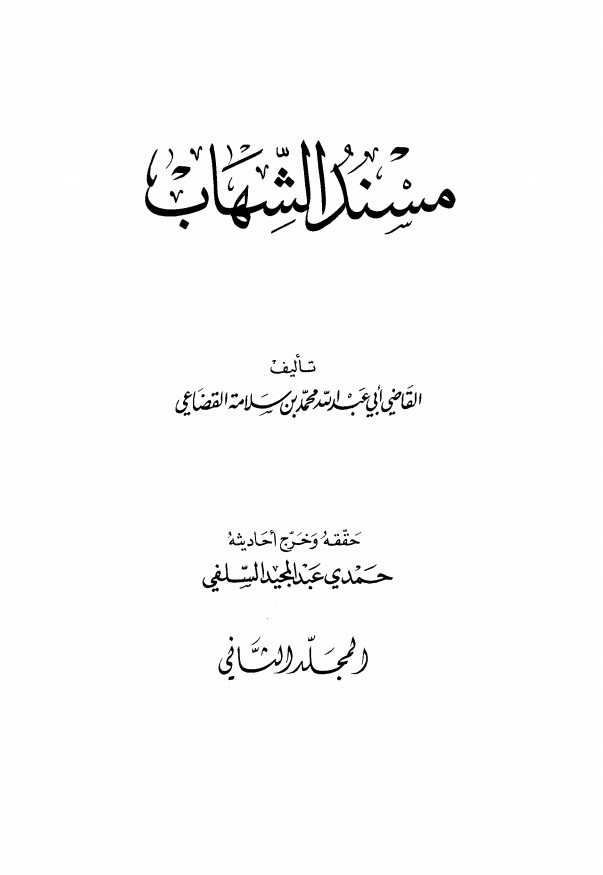 مسند الشهاب

تأليف
القاضي أبي عبد الله محمد بن سلامة القضاعي

حققه وخرج أحاديثه
حمدي عبد المجيد السلفي

المجلد الثاني